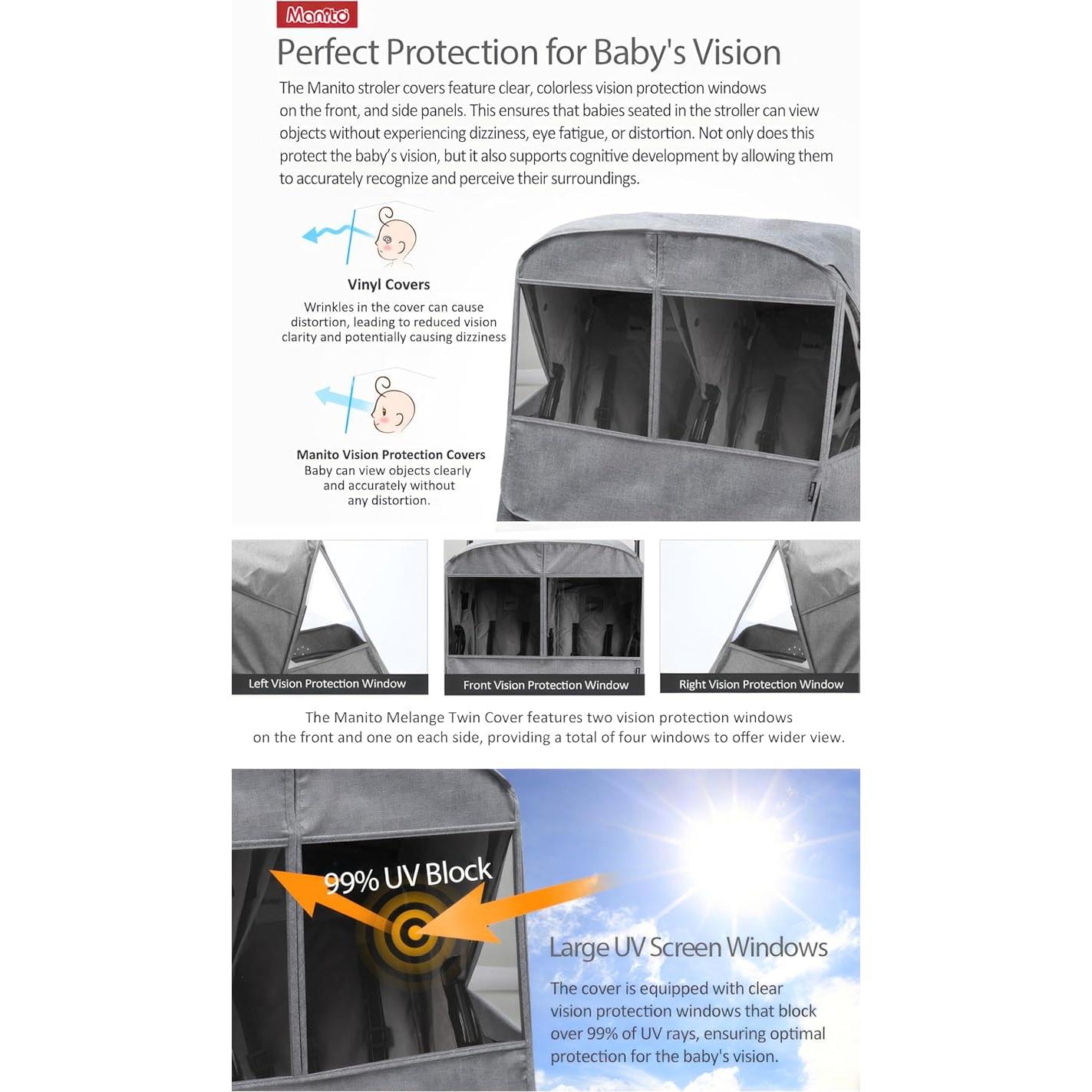 Manito

Perfect Protection for Baby's Vision

The Manito stroler covers feature clear, colorless vision protection windows on the front, and side panels. This ensures that babies seated in the stroller can view objects without experiencing dizziness, eye fatigue, or distortion. Not only does this protect the baby's vision, but it also supports cognitive development by allowing them to accurately recognize and perceive their surroundings.

Vinyl Covers
Wrinkles in the cover can cause distortion, leading to reduced vision clarity and potentially causing dizziness

Manito Vision Protection Covers
Baby can view objects clearly and accurately without any distortion.

Left Vision Protection Window

Front Vision Protection Window

Right Vision Protection Window

The Manito Melange Twin Cover features two vision protection windows on the front and one on each side, providing a total of four windows to offer wider view.

99% UV Block

Large UV Screen Windows

The cover is equipped with clear vision protection windows that block over 99% of UV rays, ensuring optimal protection for the baby's vision.